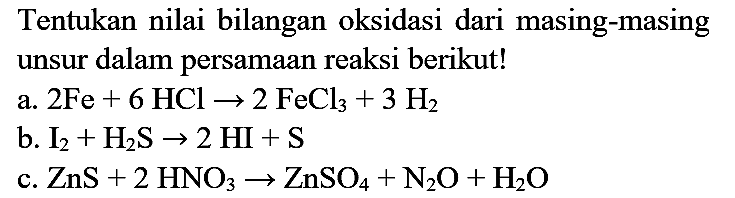 Tentukan nilai bilangan oksidasi dari masing-masing unsur dalam persamaan reaksi berikut!

a. $2Fe + 6\ HCl \rightarrow 2\ FeCl_3 + 3\ H_2$

b. $I_2 + H_2S \rightarrow 2\ HI + S$

c. $ZnS + 2\ HNO_3 \rightarrow ZnSO_4 + N_2O + H_2O$